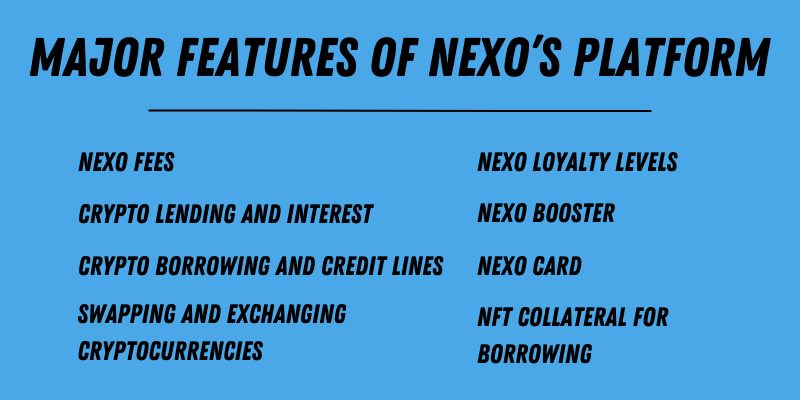 MAJOR FEATURES OF NEXO'S PLATFORM

NEXO FEES

CRYPTO LENDING AND INTEREST

CRYPTO BORROWING AND CREDIT LINES

SWAPPING AND EXCHANGING CRYPTOCURRENCIES

NEXO LOYALTY LEVELS

NEXO BOOSTER

NEXO CARD

NFT COLLATERAL FOR BORROWING